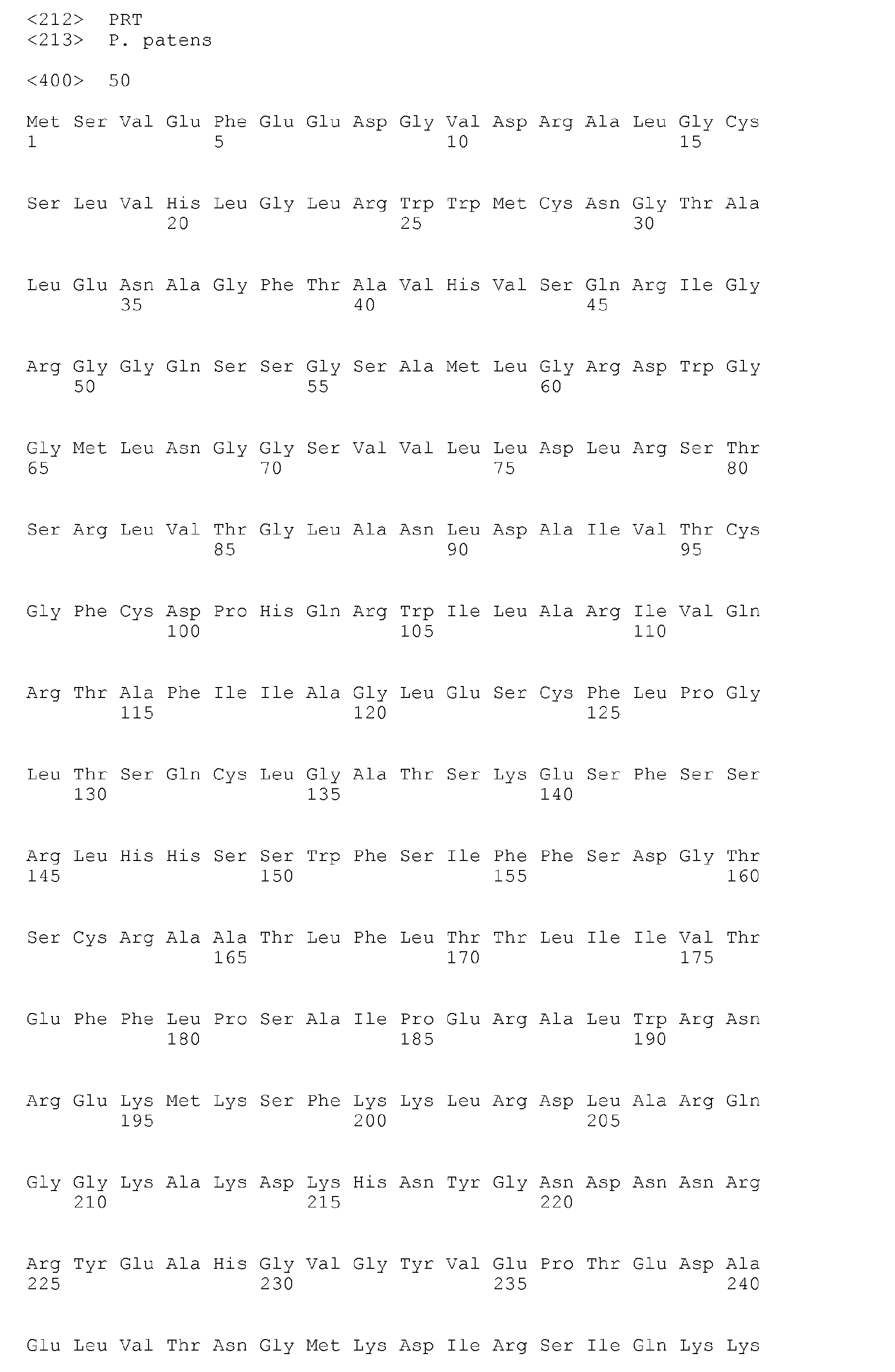 <212> PRT
<213> P. patens

<400> 50

Met Ser Val Glu Phe Glu Glu Asp Gly Val Asp Arg Ala Leu Gly Cys
1 5 10 15

Ser Leu Val His Leu Gly Leu Arg Trp Trp Met Cys Asn Gly Thr Ala
20 25 30

Leu Glu Asn Ala Gly Phe Thr Ala Val His Val Ser Gln Arg Ile Gly
35 40 45

Arg Gly Gly Gln Ser Ser Gly Ser Ala Met Leu Gly Arg Asp Trp Gly
50 55 60

Gly Met Leu Asn Gly Gly Ser Val Val Leu Leu Asp Leu Arg Ser Thr
65 70 75 80

Ser Arg Leu Val Thr Gly Leu Ala Asn Leu Asp Ala Ile Val Thr Cys
85 90 95

Gly Phe Cys Asp Pro His Gln Arg Trp Ile Leu Ala Arg Ile Val Gln
100 105 110

Arg Thr Ala Phe Ile Ile Ala Gly Leu Glu Ser Cys Phe Leu Pro Gly
115 120 125

Leu Thr Ser Gln Cys Leu Gly Ala Thr Ser Lys Glu Ser Phe Ser Ser
130 135 140

Arg Leu His His Ser Ser Trp Phe Ser Ile Phe Phe Ser Asp Gly Thr
145 150 155 160

Ser Cys Arg Ala Ala Thr Leu Phe Leu Thr Thr Leu Ile Ile Val Thr
165 170 175

Glu Phe Phe Leu Pro Ser Ala Ile Pro Glu Arg Ala Leu Trp Arg Asn
180 185 190

Arg Glu Lys Met Lys Ser Phe Lys Lys Leu Arg Asp Leu Ala Arg Gln
195 200 205

Gly Gly Lys Ala Lys Asp Lys His Asn Tyr Gly Asn Asp Asn Asn Arg
210 215 220

Arg Tyr Glu Ala His Gly Val Gly Tyr Val Glu Pro Thr Glu Asp Ala
225 230 235 240

Glu Leu Val Thr Asn Gly Met Lys Asp Ile Arg Ser Ile Gln Lys Lys